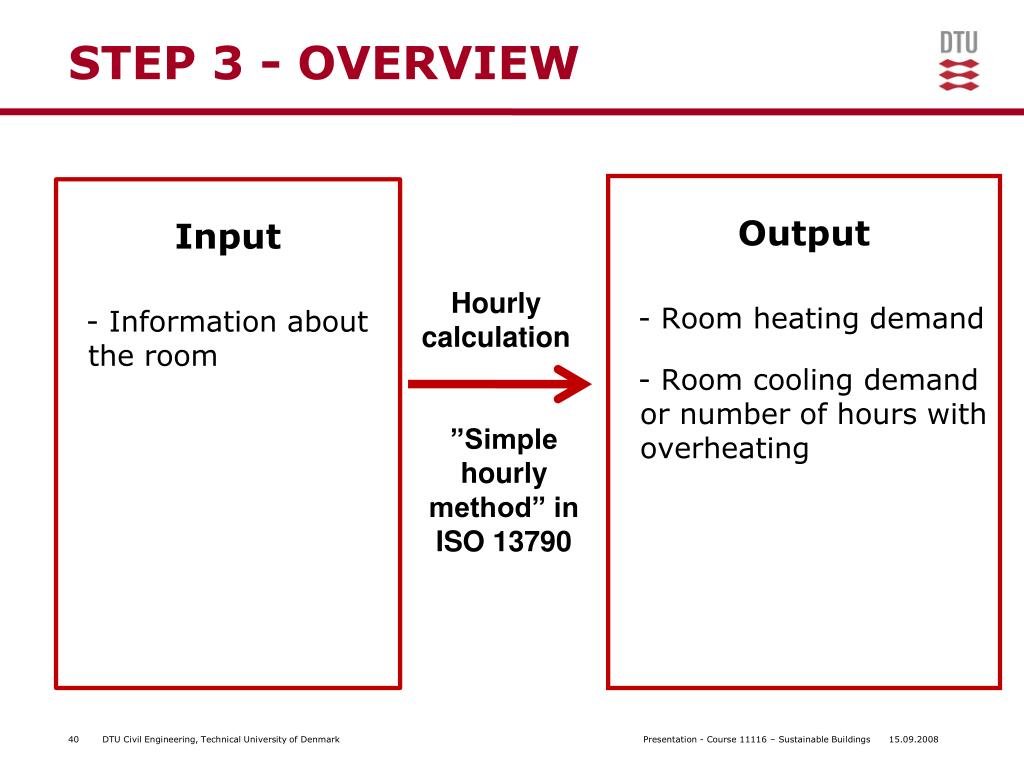 STEP 3 - OVERVIEW

DTU

Input

- Information about the room

Hourly calculation

”Simple hourly method” in ISO 13790

Output

- Room heating demand

- Room cooling demand or number of hours with overheating

40 DTU Civil Engineering, Technical University of Denmark

Presentation - Course 11116 – Sustainable Buildings 15.09.2008